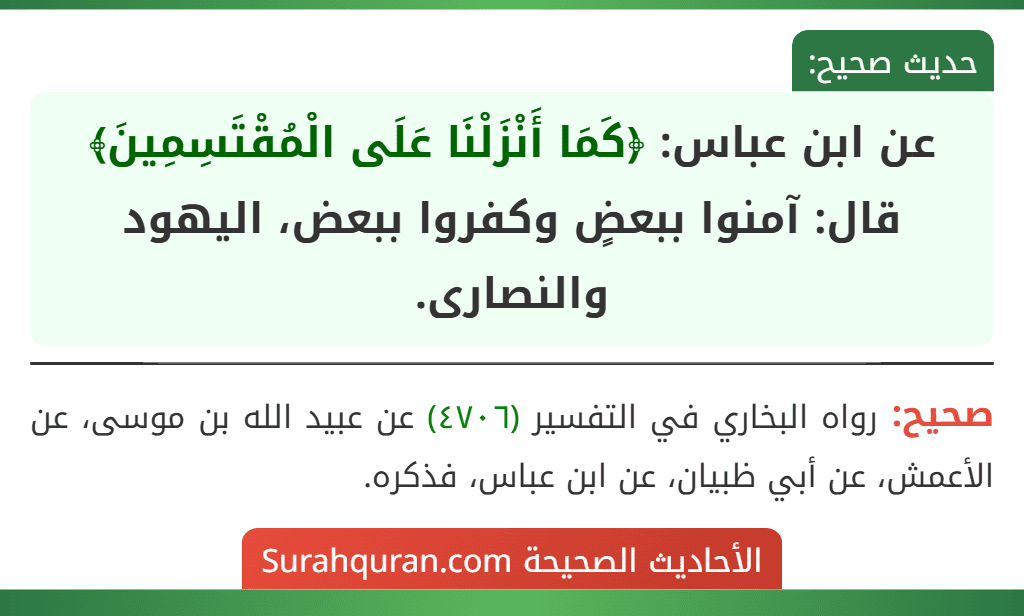 حديث صحيح:

عن ابن عباس: ﴿كَمَا أَنْزَلْنَا عَلَى الْمُقْتَسِمِينَ﴾ قال: آمنوا ببعضٍ وكفروا ببعض، اليهود والنصارى.

صحيح: رواه البخاري في التفسير (٤٧٠٦) عن عبيد الله بن موسى، عن الأعمش، عن أبي ظبيان، عن ابن عباس، فذكره.

الأحاديث الصحيحة Surahquran.com